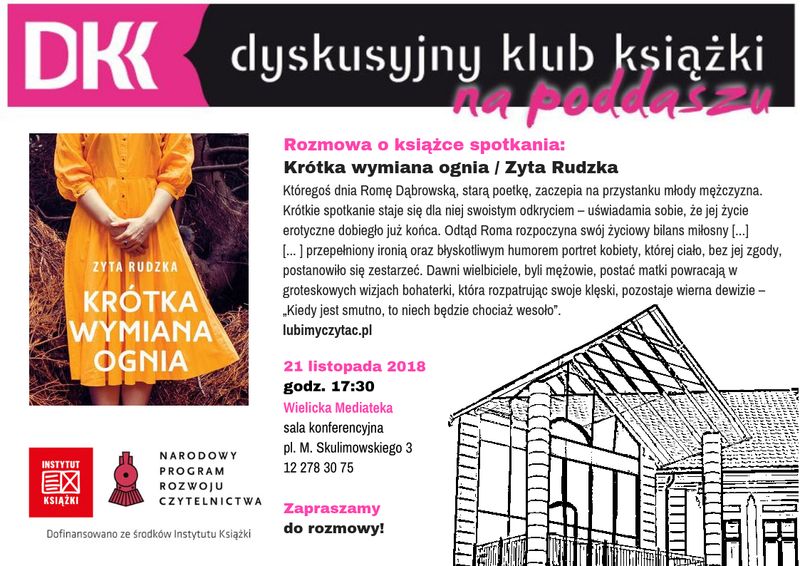 DKK dyskusyjny klub książki
na poddaszu

ZYTA RUDZKA
KRÓTKA WYMIANA OGNIA

Rozmowa o książce spotkania:
Krótka wymiana ognia / Zyta Rudzka

Któregoś dnia Romę Dąbrowską, starą poetkę, zaczepia na przystanku młody mężczyzna. Krótkie spotkanie staje się dla niej swoistym odkryciem – uświadamia sobie, że jej życie erotyczne dobiegło już końca. Odtąd Roma rozpoczyna swój życiowy bilans miłosny [...] [... ] przepełniony ironią oraz błyskotliwym humorem portret kobiety, której ciało, bez jej zgody, postanowiło się zestarzeć. Dawni wielbiciele, byli mężowie, postać matki powracają w groteskowych wizjach bohaterki, która rozpatrując swoje klęski, pozostaje wierna dewizie – „Kiedy jest smutno, to niech będzie chociaż wesoło".
lubimyczytac.pl

21 listopada 2018
godz. 17:30
Wielicka Mediateka
sala konferencyjna
pl. M. Skulimowskiego 3
12 278 30 75

Zapraszamy
do rozmowy!

INSTYTUT KSIĄŻKI

NARODOWY PROGRAM ROZWOJU CZYTELNICTWA

Dofinansowano ze środków Instytutu Książki